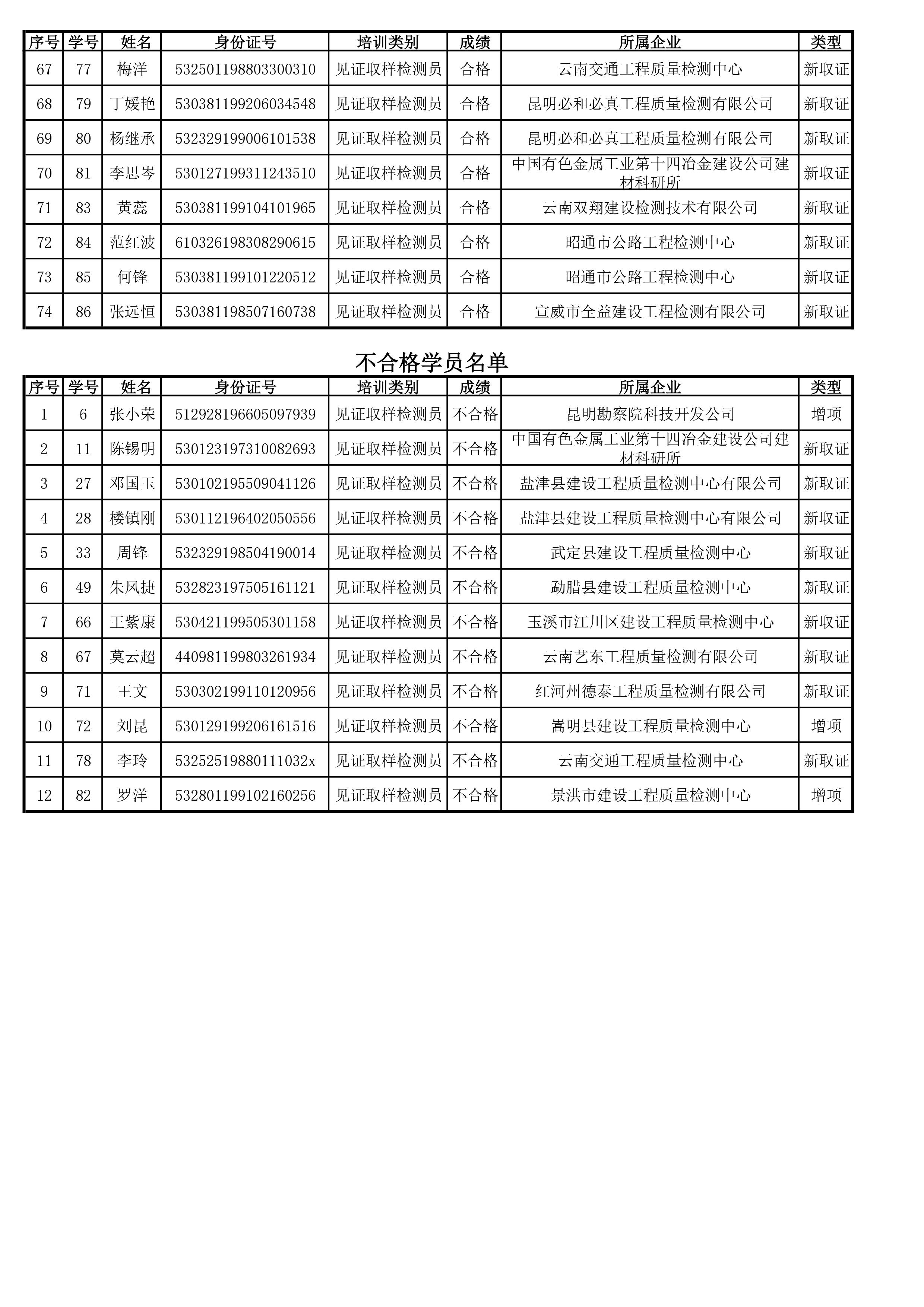 | 序号 | 学号 | 姓名 | 身份证号 | 培训类别 | 成绩 | 所属企业 | 类型 |
|---|---|---|---|---|---|---|---|
| 67 | 77 | 梅洋 | 532501198803300310 | 见证取样检测员 | 合格 | 云南交通工程质量检测中心 | 新取证 |
| 68 | 79 | 丁媛艳 | 530381199206034548 | 见证取样检测员 | 合格 | 昆明必和必真工程质量检测有限公司 | 新取证 |
| 69 | 80 | 杨继承 | 532329199006101538 | 见证取样检测员 | 合格 | 昆明必和必真工程质量检测有限公司 | 新取证 |
| 70 | 81 | 李思岑 | 530127199311243510 | 见证取样检测员 | 合格 | 中国有色金属工业第十四冶金建设公司建材科研所 | 新取证 |
| 71 | 83 | 黄蕊 | 530381199104101965 | 见证取样检测员 | 合格 | 云南双翔建设检测技术有限公司 | 新取证 |
| 72 | 84 | 范红波 | 610326198308290615 | 见证取样检测员 | 合格 | 昭通市公路工程检测中心 | 新取证 |
| 73 | 85 | 何锋 | 530381199101220512 | 见证取样检测员 | 合格 | 昭通市公路工程检测中心 | 新取证 |
| 74 | 86 | 张远恒 | 530381198507160738 | 见证取样检测员 | 合格 | 宣威市全益建设工程检测有限公司 | 新取证 |

不合格学员名单

| 序号 | 学号 | 姓名 | 身份证号 | 培训类别 | 成绩 | 所属企业 | 类型 |
|---|---|---|---|---|---|---|---|
| 1 | 6 | 张小荣 | 512928196605097939 | 见证取样检测员 | 不合格 | 昆明勘察院科技开发公司 | 增项 |
| 2 | 11 | 陈锡明 | 530123197310082693 | 见证取样检测员 | 不合格 | 中国有色金属工业第十四冶金建设公司建材科研所 | 新取证 |
| 3 | 27 | 邓国玉 | 530102195509041126 | 见证取样检测员 | 不合格 | 盐津县建设工程质量检测中心有限公司 | 新取证 |
| 4 | 28 | 楼镇刚 | 530112196402050556 | 见证取样检测员 | 不合格 | 盐津县建设工程质量检测中心有限公司 | 新取证 |
| 5 | 33 | 周锋 | 532329198504190014 | 见证取样检测员 | 不合格 | 武定县建设工程质量检测中心 | 新取证 |
| 6 | 49 | 朱凤捷 | 532823197505161121 | 见证取样检测员 | 不合格 | 勐腊县建设工程质量检测中心 | 新取证 |
| 7 | 66 | 王紫康 | 530421199505301158 | 见证取样检测员 | 不合格 | 玉溪市江川区建设工程质量检测中心 | 新取证 |
| 8 | 67 | 莫云超 | 440981199803261934 | 见证取样检测员 | 不合格 | 云南艺东工程质量检测有限公司 | 新取证 |
| 9 | 71 | 王文 | 530302199110120956 | 见证取样检测员 | 不合格 | 红河州德泰工程质量检测有限公司 | 新取证 |
| 10 | 72 | 刘昆 | 530129199206161516 | 见证取样检测员 | 不合格 | 嵩明县建设工程质量检测中心 | 增项 |
| 11 | 78 | 李玲 | 53252519880111032x | 见证取样检测员 | 不合格 | 云南交通工程质量检测中心 | 新取证 |
| 12 | 82 | 罗洋 | 532801199102160256 | 见证取样检测员 | 不合格 | 景洪市建设工程质量检测中心 | 增项 |